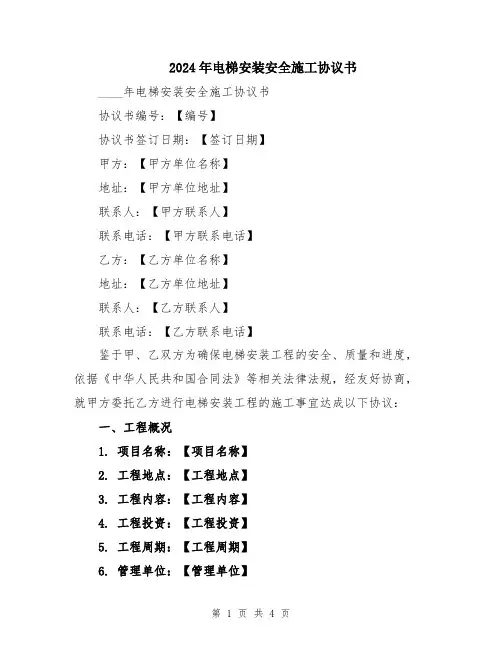 2024年电梯安装安全施工协议书

____年电梯安装安全施工协议书

协议书编号：【编号】

协议书签订日期：【签订日期】

甲方：【甲方单位名称】

地址：【甲方单位地址】

联系人：【甲方联系人】

联系电话：【甲方联系电话】

乙方：【乙方单位名称】

地址：【乙方单位地址】

联系人：【乙方联系人】

联系电话：【乙方联系电话】

鉴于甲、乙双方为确保电梯安装工程的安全、质量和进度，依据《中华人民共和国合同法》等相关法律法规，经友好协商，就甲方委托乙方进行电梯安装工程的施工事宜达成以下协议：

一、工程概况

1. 项目名称：【项目名称】

2. 工程地点：【工程地点】

3. 工程内容：【工程内容】

4. 工程投资：【工程投资】

5. 工程周期：【工程周期】

6. 管理单位：【管理单位】

第 1 页 共 4 页